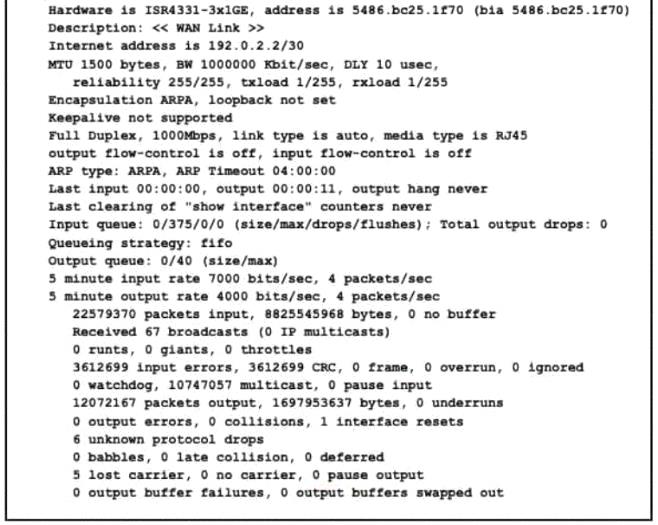 Hardware is ISR4331-3x1GE, address is 5486.bc25.1f70 (bia 5486.bc25.1f70)
Description: << WAN Link >>
Internet address is 192.0.2.2/30
MTU 1500 bytes, BW 1000000 Kbit/sec, DLY 10 usec,
reliability 255/255, txload 1/255, rxload 1/255
Encapsulation ARPA, loopback not set
Keepalive not supported
Full Duplex, 1000Mbps, link type is auto, media type is RJ45
output flow-control is off, input flow-control is off
ARP type: ARPA, ARP Timeout 04:00:00
Last input 00:00:00, output 00:00:11, output hang never
Last clearing of "show interface" counters never
Input queue: 0/375/0/0 (size/max/drops/flushes); Total output drops: 0
Queueing strategy: fifo
Output queue: 0/40 (size/max)
5 minute input rate 7000 bits/sec, 4 packets/sec
5 minute output rate 4000 bits/sec, 4 packets/sec
22579370 packets input, 8825545968 bytes, 0 no buffer
Received 67 broadcasts (0 IP multicasts)
0 runts, 0 giants, 0 throttles
3612699 input errors, 3612699 CRC, 0 frame, 0 overrun, 0 ignored
0 watchdog, 10747057 multicast, 0 pause input
12072167 packets output, 1697953637 bytes, 0 underruns
0 output errors, 0 collisions, 1 interface resets
6 unknown protocol drops
0 babbles, 0 late collision, 0 deferred
5 lost carrier, 0 no carrier, 0 pause output
0 output buffer failures, 0 output buffers swapped out